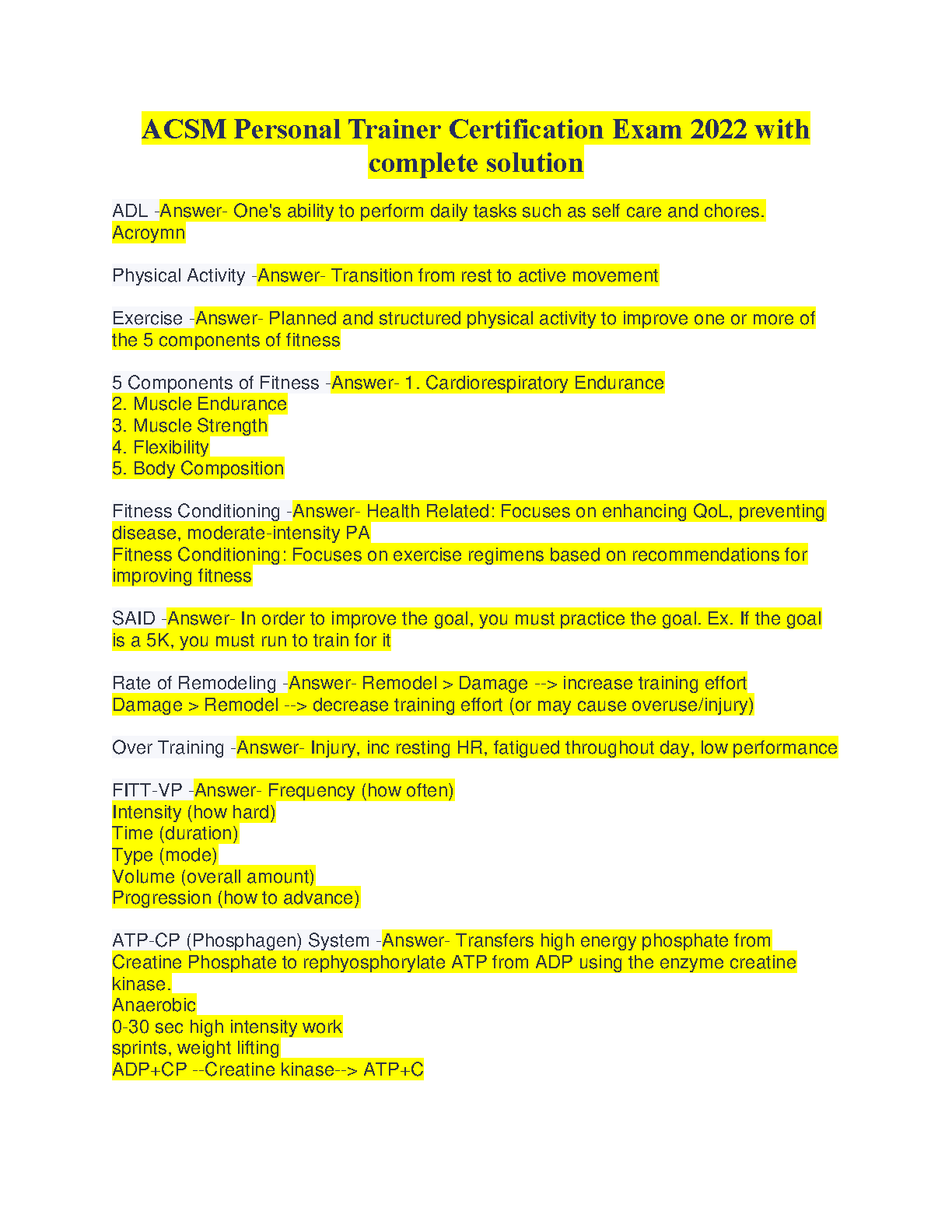 ACSM Personal Trainer Certification Exam 2022 with complete solution

ADL -Answer- One's ability to perform daily tasks such as self care and chores. Acroymn

Physical Activity -Answer- Transition from rest to active movement

Exercise -Answer- Planned and structured physical activity to improve one or more of the 5 components of fitness

5 Components of Fitness -Answer- 1. Cardiorespiratory Endurance
2. Muscle Endurance
3. Muscle Strength
4. Flexibility
5. Body Composition

Fitness Conditioning -Answer- Health Related: Focuses on enhancing QoL, preventing disease, moderate-intensity PA
Fitness Conditioning: Focuses on exercise regimens based on recommendations for improving fitness

SAID -Answer- In order to improve the goal, you must practice the goal. Ex. If the goal is a 5K, you must run to train for it

Rate of Remodeling -Answer- Remodel > Damage --> increase training effort
Damage > Remodel --> decrease training effort (or may cause overuse/injury)

Over Training -Answer- Injury, inc resting HR, fatigued throughout day, low performance

FITT-VP -Answer- Frequency (how often)
Intensity (how hard)
Time (duration)
Type (mode)
Volume (overall amount)
Progression (how to advance)

ATP-CP (Phosphagen) System -Answer- Transfers high energy phosphate from Creatine Phosphate to rephyosphorylate ATP from ADP using the enzyme creatine kinase.
Anaerobic
0-30 sec high intensity work
sprints, weight lifting
ADP+CP --Creatine kinase--> ATP+C